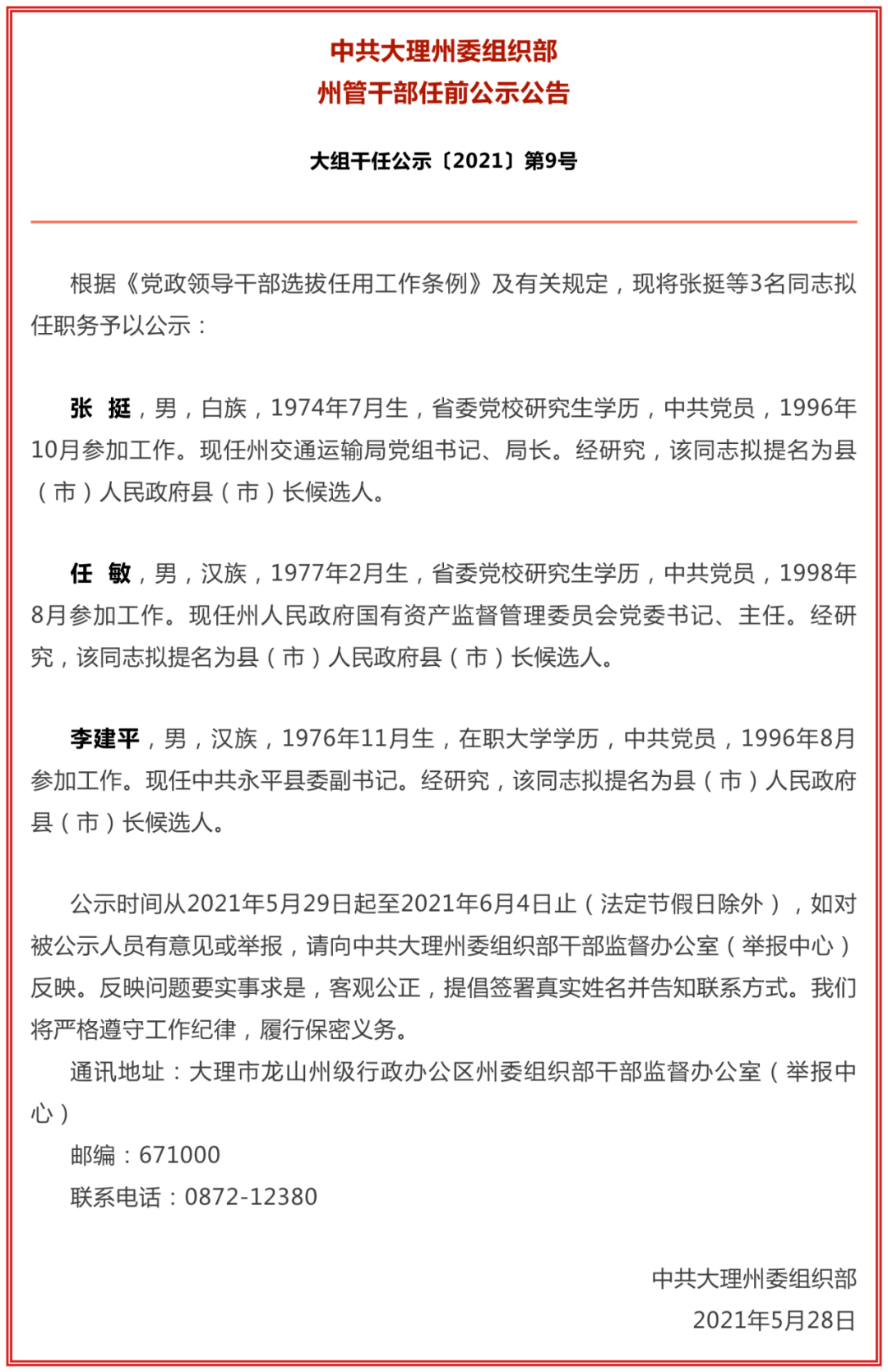 中共大理州委组织部
州管干部任前公示公告

大组干任公示〔2021〕第9号

根据《党政领导干部选拔任用工作条例》及有关规定，现将张挺等3名同志拟任职务予以公示：

张　挺，男，白族，1974年7月生，省委党校研究生学历，中共党员，1996年10月参加工作。现任州交通运输局党组书记、局长。经研究，该同志拟提名为县（市）人民政府县（市）长候选人。

任　敏，男，汉族，1977年2月生，省委党校研究生学历，中共党员，1998年8月参加工作。现任州人民政府国有资产监督管理委员会党委书记、主任。经研究，该同志拟提名为县（市）人民政府县（市）长候选人。

李建平，男，汉族，1976年11月生，在职大学学历，中共党员，1996年8月参加工作。现任中共永平县委副书记。经研究，该同志拟提名为县（市）人民政府县（市）长候选人。

公示时间从2021年5月29日起至2021年6月4日止（法定节假日除外），如对被公示人员有意见或举报，请向中共大理州委组织部干部监督办公室（举报中心）反映。反映问题要实事求是，客观公正，提倡签署真实姓名并告知联系方式。我们将严格遵守工作纪律，履行保密义务。

通讯地址：大理市龙山州级行政办公区州委组织部干部监督办公室（举报中心）

邮编：671000

联系电话：0872-12380

中共大理州委组织部
2021年5月28日